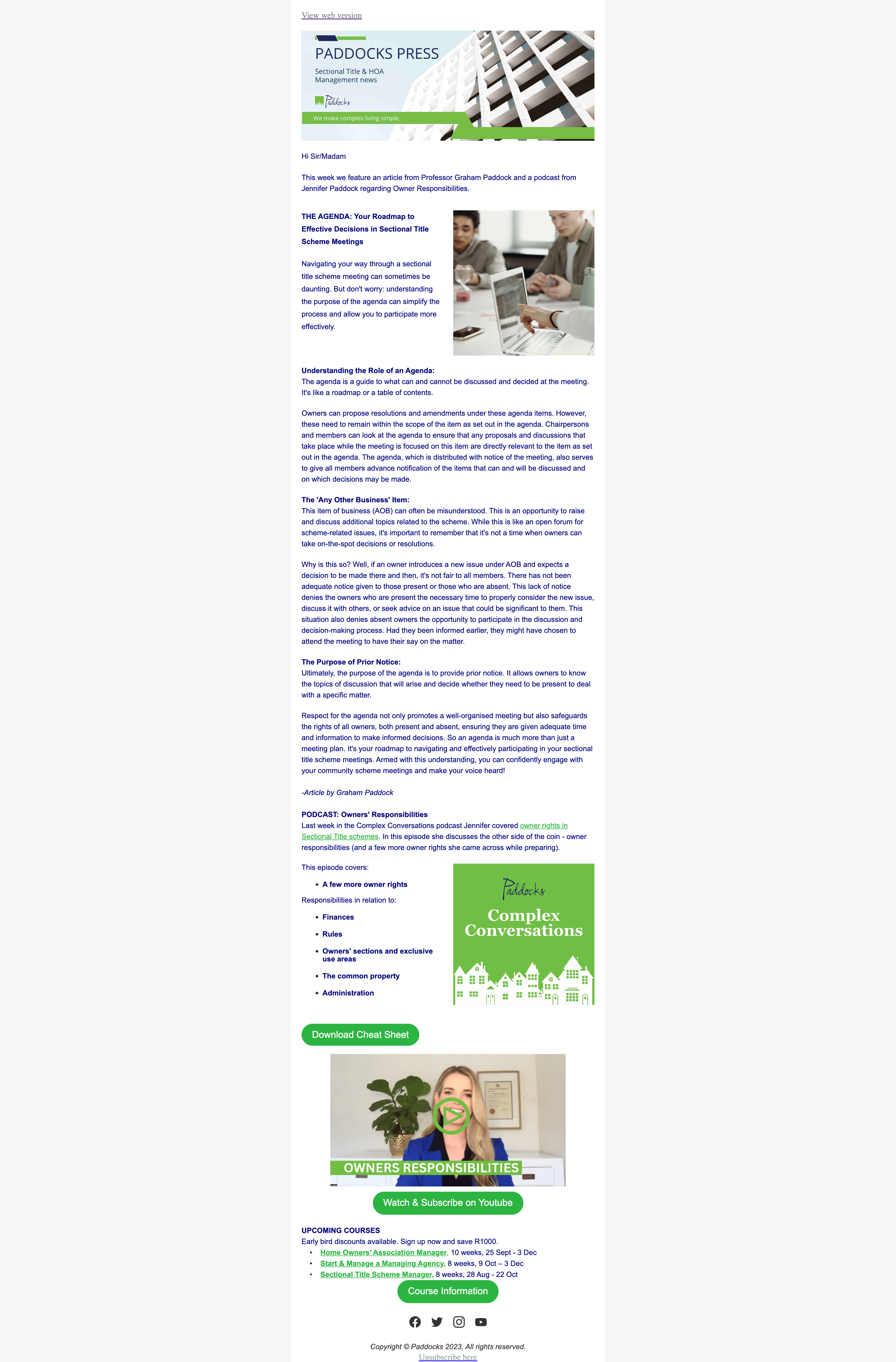 View web version

PADDOCKS PRESS
Sectional Title & HOA Management news

Paddocks

We make complex living simple.

Hi Sir/Madam

This week we feature an article from Professor Graham Paddock and a podcast from Jennifer Paddock regarding Owner Responsibilities.

THE AGENDA: Your Roadmap to Effective Decisions in Sectional Title Scheme Meetings

Navigating your way through a sectional title scheme meeting can sometimes be daunting. But don't worry: understanding the purpose of the agenda can simplify the process and allow you to participate more effectively.

Understanding the Role of an Agenda:
The agenda is a guide to what can and cannot be discussed and decided at the meeting. It's like a roadmap or a table of contents.

Owners can propose resolutions and amendments under these agenda items. However, these need to remain within the scope of the item as set out in the agenda. Chairpersons and members can look at the agenda to ensure that any proposals and discussions that take place while the meeting is focused on this item are directly relevant to the item as set out in the agenda. The agenda, which is distributed with notice of the meeting, also serves to give all members advance notification of the items that can and will be discussed and on which decisions may be made.

The 'Any Other Business' Item:
This item of business (AOB) can often be misunderstood. This is an opportunity to raise and discuss additional topics related to the scheme. While this is like an open forum for scheme-related issues, it's important to remember that it's not a time when owners can take on-the-spot decisions or resolutions.

Why is this so? Well, if an owner introduces a new issue under AOB and expects a decision to be made there and then, it's not fair to all members. There has not been adequate notice given to those present or those who are absent. This lack of notice denies the owners who are present the necessary time to properly consider the new issue, discuss it with others, or seek advice on an issue that could be significant to them. This situation also denies absent owners the opportunity to participate in the discussion and decision-making process. Had they been informed earlier, they might have chosen to attend the meeting to have their say on the matter.

The Purpose of Prior Notice:
Ultimately, the purpose of the agenda is to provide prior notice. It allows owners to know the topics of discussion that will arise and decide whether they need to be present to deal with a specific matter.

Respect for the agenda not only promotes a well-organised meeting but also safeguards the rights of all owners, both present and absent, ensuring they are given adequate time and information to make informed decisions. So an agenda is much more than just a meeting plan. It's your roadmap to navigating and effectively participating in your sectional title scheme meetings. Armed with this understanding, you can confidently engage with your community scheme meetings and make your voice heard!

-Article by Graham Paddock

PODCAST: Owners' Responsibilities
Last week in the Complex Conversations podcast Jennifer covered owner rights in Sectional Title schemes. In this episode she discusses the other side of the coin - owner responsibilities (and a few more owner rights she came across while preparing).

This episode covers:
• A few more owner rights
Responsibilities in relation to:
• Finances
• Rules
• Owners' sections and exclusive use areas
• The common property
• Administration

Paddocks
Complex Conversations

Download Cheat Sheet

OWNERS RESPONSIBILITIES

Watch & Subscribe on Youtube

UPCOMING COURSES
Early bird discounts available. Sign up now and save R1000.
• Home Owners' Association Manager, 10 weeks, 25 Sept - 3 Dec
• Start & Manage a Managing Agency, 8 weeks, 9 Oct – 3 Dec
• Sectional Title Scheme Manager, 8 weeks, 28 Aug - 22 Oct

Course Information

Copyright © Paddocks 2023, All rights reserved.
Unsubscribe here